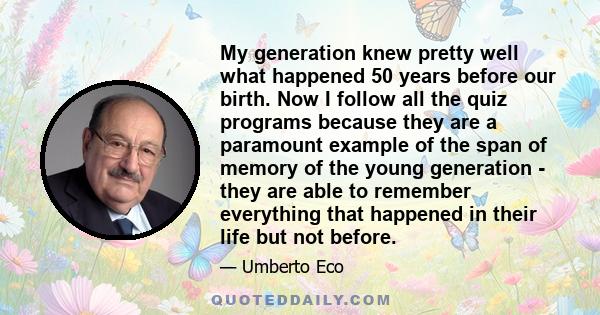 My generation knew pretty well what happened 50 years before our birth. Now I follow all the quiz programs because they are a paramount example of the span of memory of the young generation - they are able to remember everything that happened in their life but not before.

— Umberto Eco

QUOTEDDAILY.COM